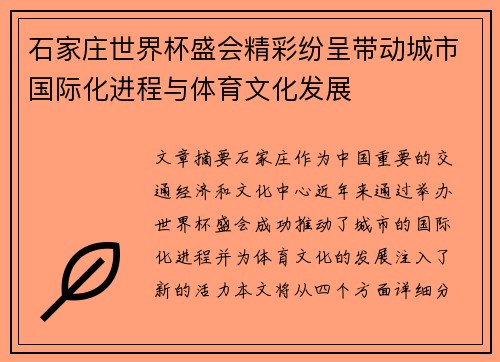 石家庄世界杯盛会精彩纷呈带动城市国际化进程与体育文化发展

文章摘要石家庄作为中国重要的交通经济和文化中心近年来通过举办世界杯盛会成功推动了城市的国际化进程并为体育文化的发展注入了新的活力本文将从四个方面详细分